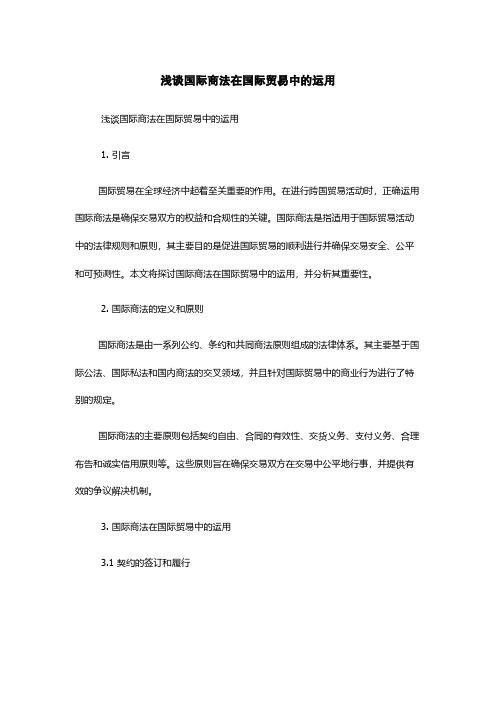 浅谈国际商法在国际贸易中的运用

浅谈国际商法在国际贸易中的运用

1. 引言

国际贸易在全球经济中起着至关重要的作用。在进行跨国贸易活动时，正确运用国际商法是确保交易双方的权益和合规性的关键。国际商法是指适用于国际贸易活动中的法律规则和原则，其主要目的是促进国际贸易的顺利进行并确保交易安全、公平和可预测性。本文将探讨国际商法在国际贸易中的运用，并分析其重要性。

2. 国际商法的定义和原则

国际商法是由一系列公约、条约和共同商法原则组成的法律体系。其主要基于国际公法、国际私法和国内商法的交叉领域，并且针对国际贸易中的商业行为进行了特别的规定。

国际商法的主要原则包括契约自由、合同的有效性、交货义务、支付义务、合理布告和诚实信用原则等。这些原则旨在确保交易双方在交易中公平地行事，并提供有效的争议解决机制。

3. 国际商法在国际贸易中的运用

3.1 契约的签订和履行